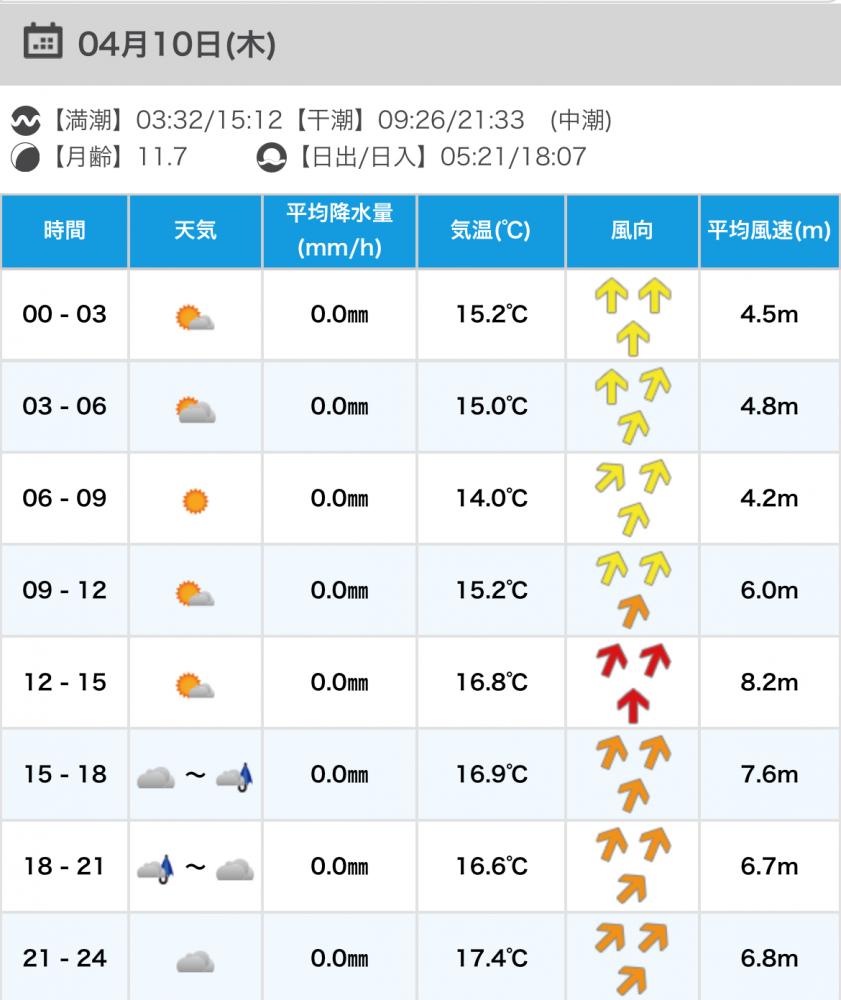 04月10日(木)

【満潮】03:32/15:12【干潮】09:26/21:33 (中潮)
【月齢】11.7 【日出/日入】05:21/18:07

| 時間 | 天気 | 平均降水量 (mm/h) | 気温(℃) | 風向 | 平均風速(m) |
|---|---|---|---|---|---|
| 00 - 03 | | 0.0㎜ | 15.2℃ | | 4.5m |
| 03 - 06 | | 0.0㎜ | 15.0℃ | | 4.8m |
| 06 - 09 | | 0.0㎜ | 14.0℃ | | 4.2m |
| 09 - 12 | | 0.0㎜ | 15.2℃ | | 6.0m |
| 12 - 15 | | 0.0㎜ | 16.8℃ | | 8.2m |
| 15 - 18 | ～ | 0.0㎜ | 16.9℃ | | 7.6m |
| 18 - 21 | ～ | 0.0㎜ | 16.6℃ | | 6.7m |
| 21 - 24 | | 0.0㎜ | 17.4℃ | | 6.8m |